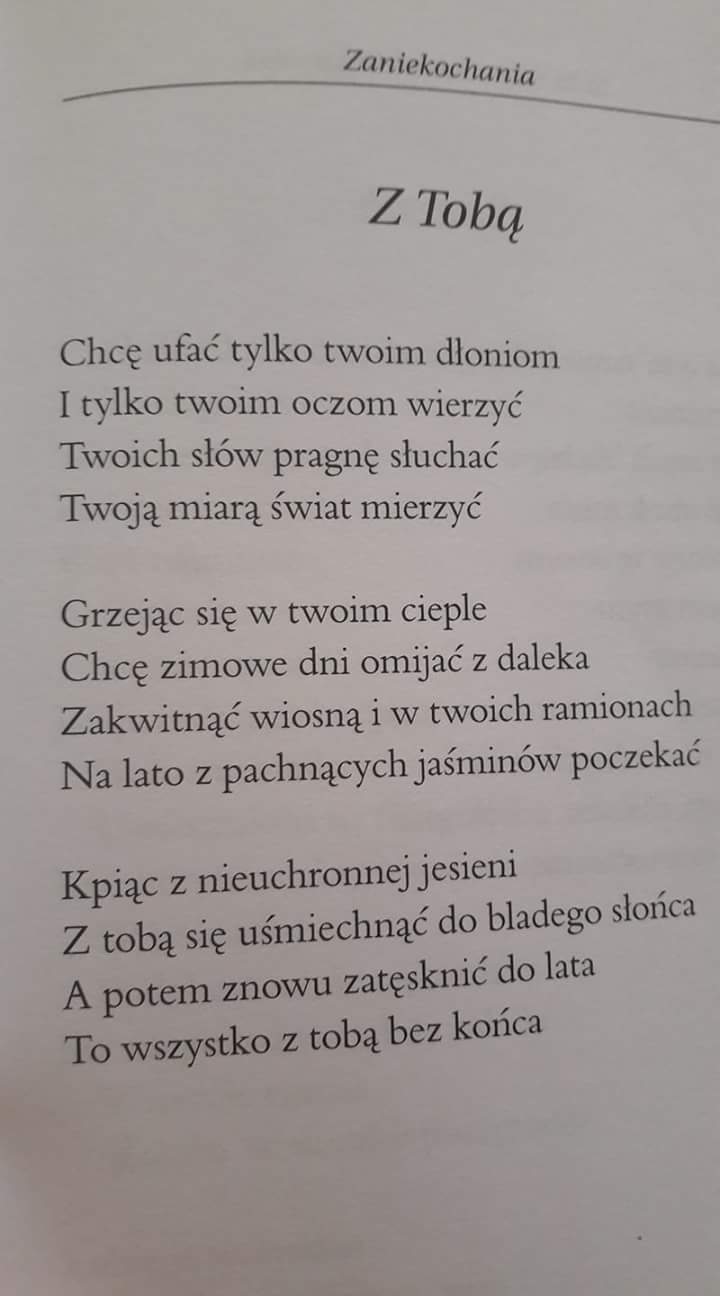 Zaniekochania

Z Tobą

Chcę ufać tylko twoim dłoniom
I tylko twoim oczom wierzyć
Twoich słów pragnę słuchać
Twoją miarą świat mierzyć

Grzejąc się w twoim cieple
Chcę zimowe dni omijać z daleka
Zakwitnąć wiosną i w twoich ramionach
Na lato z pachnących jaśminów poczekać

Kpiąc z nieuchronnej jesieni
Z tobą się uśmiechnąć do bladego słońca
A potem znowu zatęsknić do lata
To wszystko z tobą bez końca